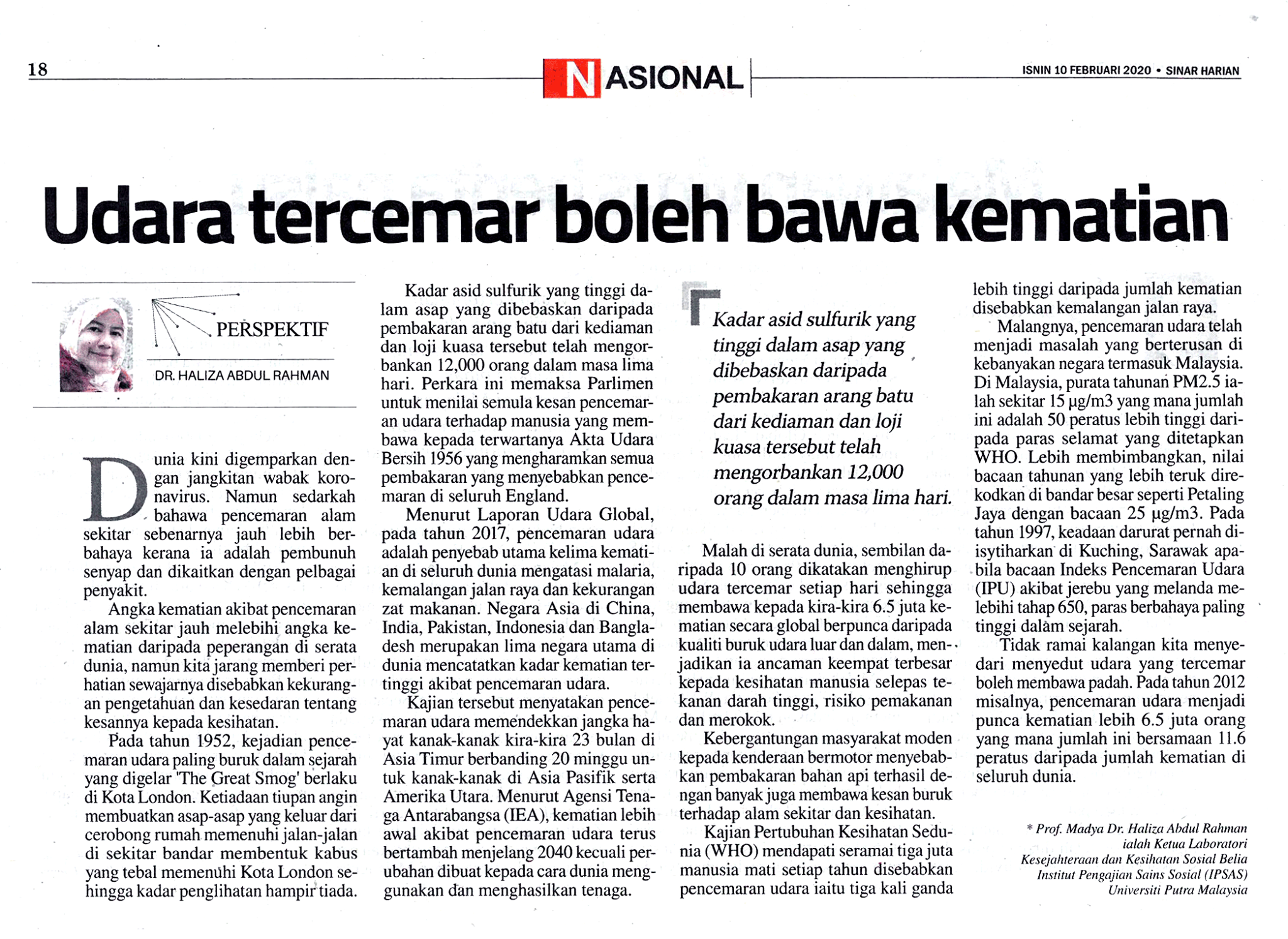 18

NASIONAL

ISNIN 10 FEBRUARI 2020 • SINAR HARIAN

Udara tercemar boleh bawa kematian

PERSPEKTIF

DR. HALIZA ABDUL RAHMAN

Dunia kini digemparkan dengan jangkitan wabak koronavirus. Namun sedarkah bahawa pencemaran alam sekitar sebenarnya jauh lebih berbahaya kerana ia adalah pembunuh senyap dan dikaitkan dengan pelbagai penyakit.

Angka kematian akibat pencemaran alam sekitar jauh melebihi angka kematian daripada peperangan di serata dunia, namun kita jarang memberi perhatian sewajarnya disebabkan kekurangan pengetahuan dan kesedaran tentang kesannya kepada kesihatan.

Pada tahun 1952, kejadian pencemaran udara paling buruk dalam sejarah yang digelar 'The Great Smog' berlaku di Kota London. Ketiadaan tiupan angin membuatkan asap-asap yang keluar dari cerobong rumah memenuhi jalan-jalan di sekitar bandar membentuk kabus yang tebal memenuhi Kota London sehingga kadar penglihatan hampir tiada.

Kadar asid sulfurik yang tinggi dalam asap yang dibebaskan daripada pembakaran arang batu dari kediaman dan loji kuasa tersebut telah mengorbankan 12,000 orang dalam masa lima hari. Perkara ini memaksa Parlimen untuk menilai semula kesan pencemaran udara terhadap manusia yang membawa kepada terwartanya Akta Udara Bersih 1956 yang mengharamkan semua pembakaran yang menyebabkan pencemaran di seluruh England.

Menurut Laporan Udara Global, pada tahun 2017, pencemaran udara adalah penyebab utama kelima kematian di seluruh dunia mengatasi malaria, kemalangan jalan raya dan kekurangan zat makanan. Negara Asia di China, India, Pakistan, Indonesia dan Bangladesh merupakan lima negara utama di dunia mencatatkan kadar kematian tertinggi akibat pencemaran udara.

Kajian tersebut menyatakan pencemaran udara memendekkan jangka hayat kanak-kanak kira-kira 23 bulan di Asia Timur berbanding 20 minggu untuk kanak-kanak di Asia Pasifik serta Amerika Utara. Menurut Agensi Tenaga Antarabangsa (IEA), kematian lebih awal akibat pencemaran udara terus bertambah menjelang 2040 kecuali perubahan dibuat kepada cara dunia menggunakan dan menghasilkan tenaga.

Kadar asid sulfurik yang tinggi dalam asap yang dibebaskan daripada pembakaran arang batu dari kediaman dan loji kuasa tersebut telah mengorbankan 12,000 orang dalam masa lima hari.

Malah di serata dunia, sembilan daripada 10 orang dikatakan menghirup udara tercemar setiap hari sehingga membawa kepada kira-kira 6.5 juta kematian secara global berpunca daripada kualiti buruk udara luar dan dalam, menjadikan ia ancaman keempat terbesar kepada kesihatan manusia selepas tekanan darah tinggi, risiko pemakanan dan merokok.

Kebergantungan masyarakat moden kepada kenderaan bermotor menyebabkan pembakaran bahan api terhasil dengan banyak juga membawa kesan buruk terhadap alam sekitar dan kesihatan.

Kajian Pertubuhan Kesihatan Sedunia (WHO) mendapati seramai tiga juta manusia mati setiap tahun disebabkan pencemaran udara iaitu tiga kali ganda lebih tinggi daripada jumlah kematian disebabkan kemalangan jalan raya.

Malangnya, pencemaran udara telah menjadi masalah yang berterusan di kebanyakan negara termasuk Malaysia. Di Malaysia, purata tahunan PM2.5 ialah sekitar 15 μg/m3 yang mana jumlah ini adalah 50 peratus lebih tinggi daripada paras selamat yang ditetapkan WHO. Lebih membimbangkan, nilai bacaan tahunan yang lebih teruk direkodkan di bandar besar seperti Petaling Jaya dengan bacaan 25 μg/m3. Pada tahun 1997, keadaan darurat pernah diisytiharkan di Kuching, Sarawak apabila bacaan Indeks Pencemaran Udara (IPU) akibat jerebu yang melanda melebihi tahap 650, paras berbahaya paling tinggi dalam sejarah.

Tidak ramai kalangan kita menyedari menyedut udara yang tercemar boleh membawa padah. Pada tahun 2012 misalnya, pencemaran udara menjadi punca kematian lebih 6.5 juta orang yang mana jumlah ini bersamaan 11.6 peratus daripada jumlah kematian di seluruh dunia.

* Prof. Madya Dr. Haliza Abdul Rahman ialah Ketua Laboratori Kesejahteraan dan Kesihatan Sosial Belia Institut Pengajian Sains Sosial (IPSAS) Universiti Putra Malaysia